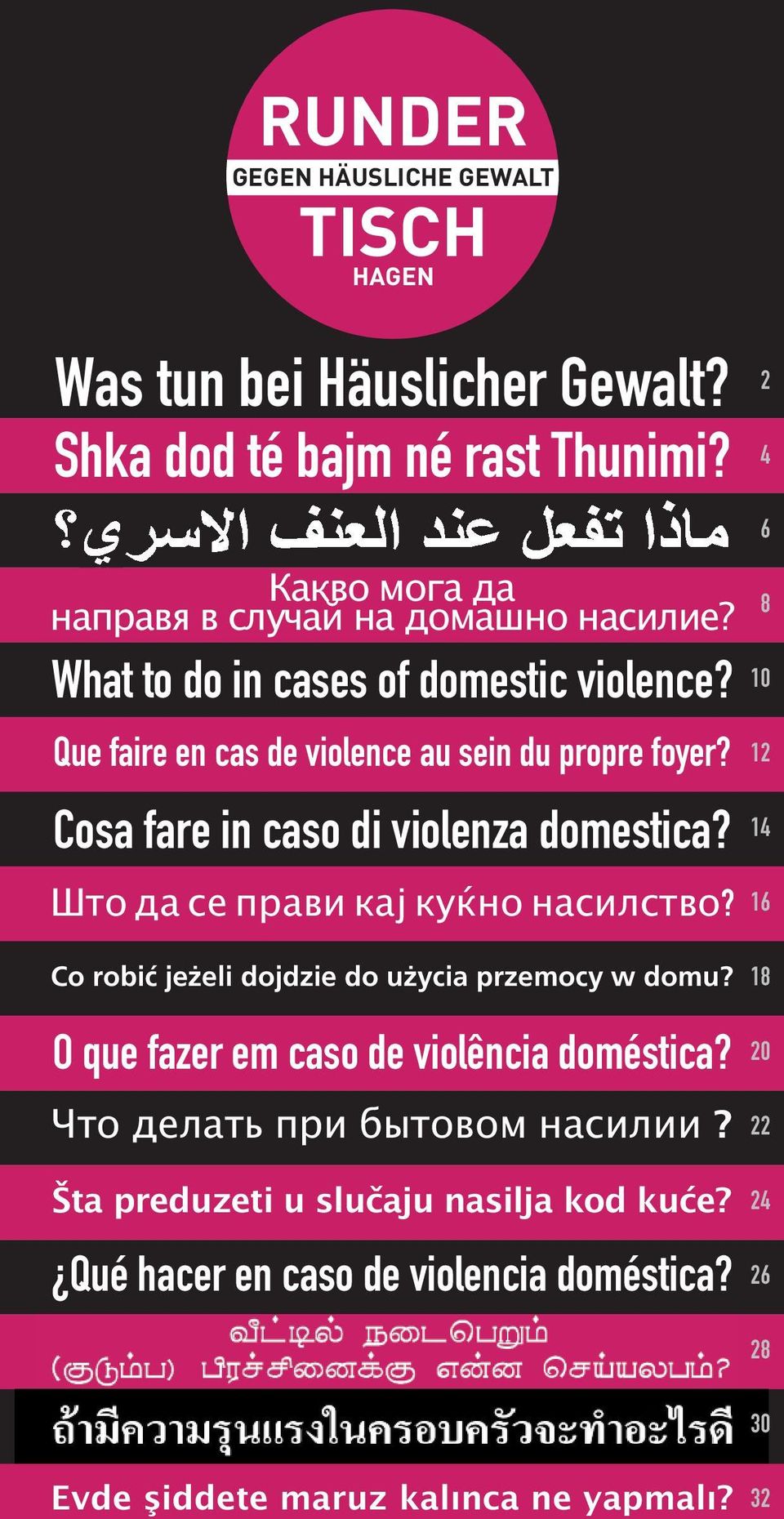 RUNDER
GEGEN HÄUSLICHE GEWALT
TISCH
HAGEN

Was tun bei Häuslicher Gewalt? 2

Shka dod té bajm né rast Thunimi? 4

ماذا تفعل عند العنف الاسري؟ 6

Какво мога да направя в случай на домашно насилие? 8

What to do in cases of domestic violence? 10

Que faire en cas de violence au sein du propre foyer? 12

Cosa fare in caso di violenza domestica? 14

Што да се прави кај куќно насилство? 16

Co robić jeżeli dojdzie do użycia przemocy w domu? 18

O que fazer em caso de violência doméstica? 20

Что делать при бытовом насилии ? 22

Šta preduzeti u slučaju nasilja kod kuće? 24

¿Qué hacer en caso de violencia doméstica? 26

வீட்டில் நடைபெறும் (குடும்ப) பிரச்சினைக்கு என்ன செய்யலபம்? 28

ถ้ามีความรุนแรงในครอบครัวจะทำอะไรดี 30

Evde şiddete maruz kalınca ne yapmalı? 32